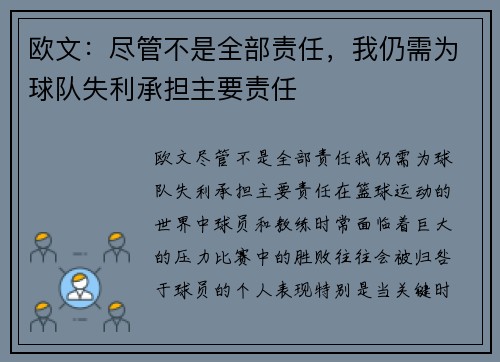 欧文：尽管不是全部责任，我仍需为球队失利承担主要责任

欧文尽管不是全部责任我仍需为球队失利承担主要责任在篮球运动的世界中球员和教练时常面临着巨大的压力比赛中的胜败往往会被归咎于球员的个人表现特别是当关键时